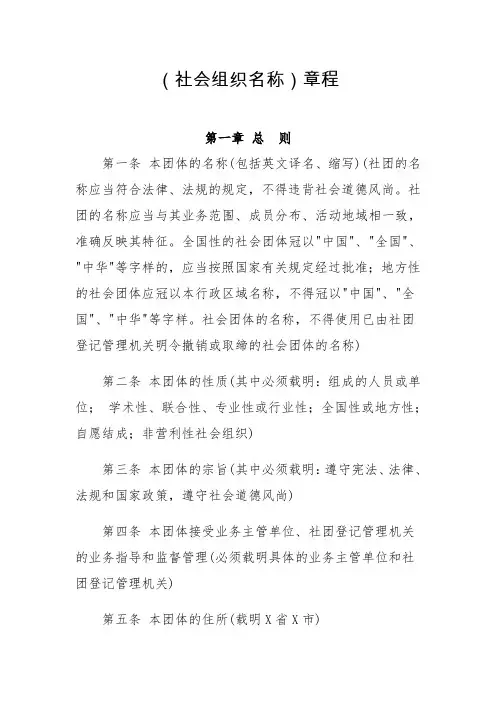 （社会组织名称）章程

第一章 总 则

第一条 本团体的名称(包括英文译名、缩写)(社团的名称应当符合法律、法规的规定，不得违背社会道德风尚。社团的名称应当与其业务范围、成员分布、活动地域相一致，准确反映其特征。全国性的社会团体冠以"中国"、"全国"、"中华"等字样的，应当按照国家有关规定经过批准；地方性的社会团体应冠以本行政区域名称，不得冠以"中国"、"全国"、"中华"等字样。社会团体的名称，不得使用已由社团登记管理机关明令撤销或取缔的社会团体的名称)

第二条 本团体的性质(其中必须载明：组成的人员或单位； 学术性、联合性、专业性或行业性；全国性或地方性；自愿结成；非营利性社会组织)

第三条 本团体的宗旨(其中必须载明：遵守宪法、法律、法规和国家政策，遵守社会道德风尚)

第四条 本团体接受业务主管单位、社团登记管理机关的业务指导和监督管理(必须载明具体的业务主管单位和社团登记管理机关)

第五条 本团体的住所(载明X省X市)